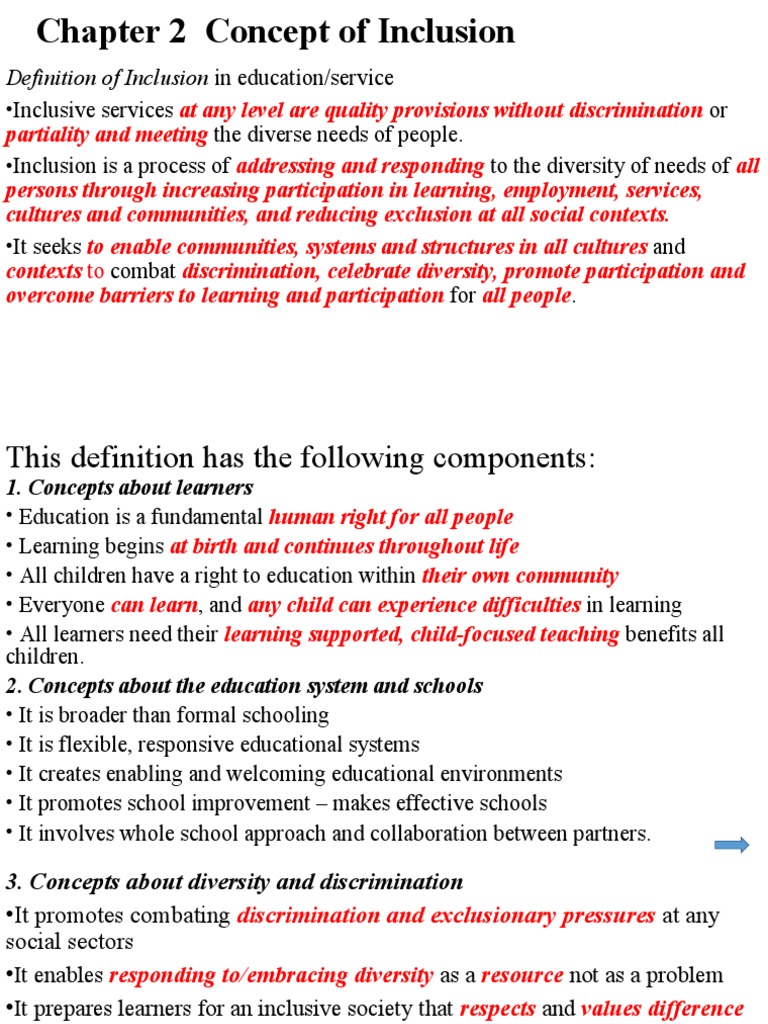 Chapter 2 Concept of Inclusion

Definition of Inclusion in education/service

•Inclusive services at any level are quality provisions without discrimination or partiality and meeting the diverse needs of people.

•Inclusion is a process of addressing and responding to the diversity of needs of all persons through increasing participation in learning, employment, services, cultures and communities, and reducing exclusion at all social contexts.

•It seeks to enable communities, systems and structures in all cultures and contexts to combat discrimination, celebrate diversity, promote participation and overcome barriers to learning and participation for all people.

This definition has the following components:

1. Concepts about learners

• Education is a fundamental human right for all people

• Learning begins at birth and continues throughout life

• All children have a right to education within their own community

• Everyone can learn, and any child can experience difficulties in learning

• All learners need their learning supported, child-focused teaching benefits all children.

2. Concepts about the education system and schools

• It is broader than formal schooling

• It is flexible, responsive educational systems

• It creates enabling and welcoming educational environments

• It promotes school improvement – makes effective schools

• It involves whole school approach and collaboration between partners.

3. Concepts about diversity and discrimination

•It promotes combating discrimination and exclusionary pressures at any social sectors

•It enables responding to/embracing diversity as a resource not as a problem

•It prepares learners for an inclusive society that respects and values difference